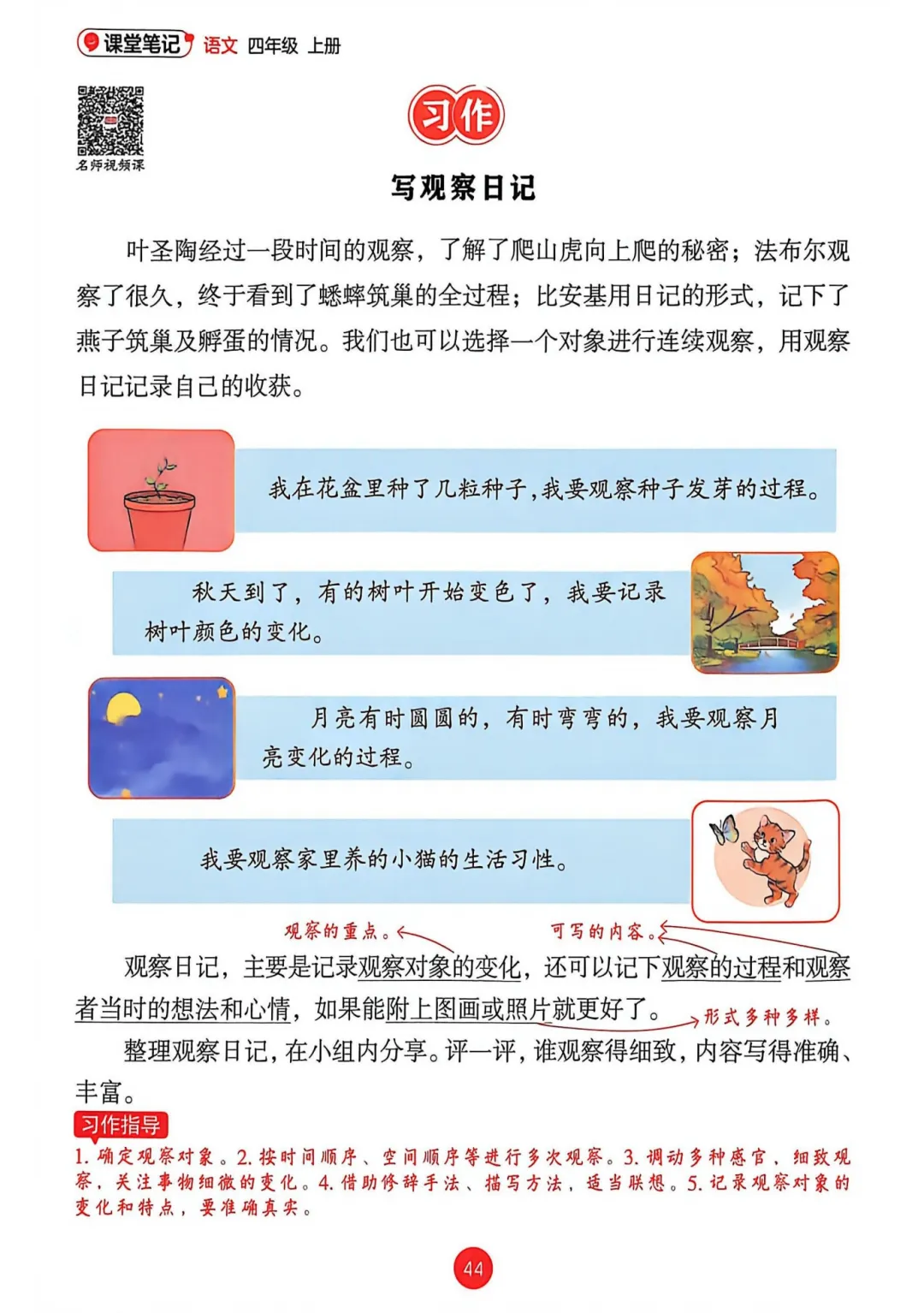 课堂笔记 语文 四年级 上册

名师视频课

习作

写观察日记

叶圣陶经过一段时间的观察，了解了爬山虎向上爬的秘密；法布尔观察了很久，终于看到了蟋蟀筑巢的全过程；比安基用日记的形式，记下了燕子筑巢及孵蛋的情况。我们也可以选择一个对象进行连续观察，用观察日记记录自己的收获。

我在花盆里种了几粒种子，我要观察种子发芽的过程。

秋天到了，有的树叶开始变色了，我要记录树叶颜色的变化。

月亮有时圆圆的，有时弯弯的，我要观察月亮变化的过程。

我要观察家里养的小猫的生活习性。

观察的重点。 可写的内容。

观察日记，主要是记录观察对象的变化，还可以记下观察的过程和观察者当时的想法和心情，如果能附上图画或照片就更好了。 形式多种多样。

整理观察日记，在小组内分享。评一评，谁观察得细致，内容写得准确、丰富。

习作指导

1. 确定观察对象。2. 按时间顺序、空间顺序等进行多次观察。3. 调动多种感官，细致观察，关注事物细微的变化。4. 借助修辞手法、描写方法，适当联想。5. 记录观察对象的变化和特点，要准确真实。

44